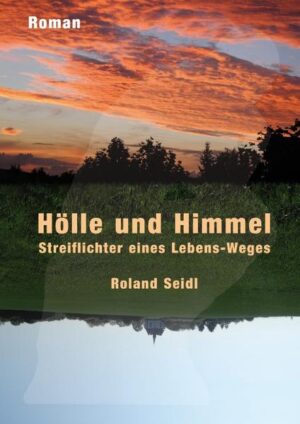 Roman

Hölle und Himmel
Streiflichter eines Lebens-Weges

Roland Seidl